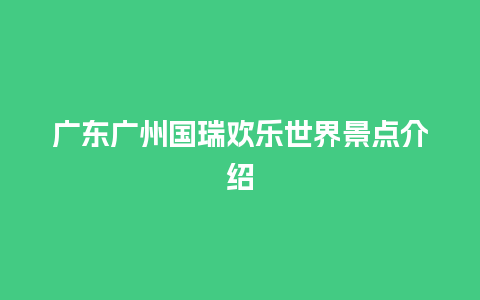 广东广州国瑞欢乐世界景点介绍